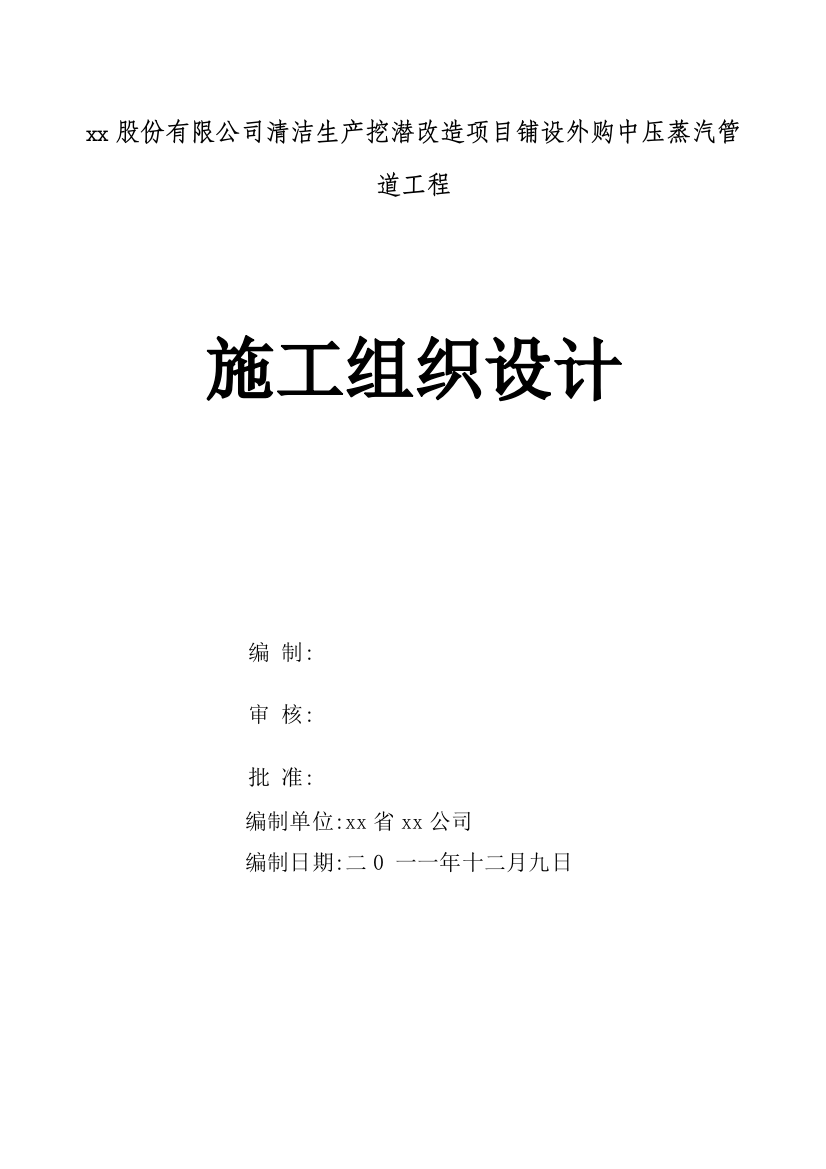 xx 股份有限公司清洁生产挖潜改造项目铺设外购中压蒸汽管道工程

施工组织设计

编 制:

审 核:

批 准:

编制单位:xx 省 xx 公司

编制日期:二 0 一一年十二月九日